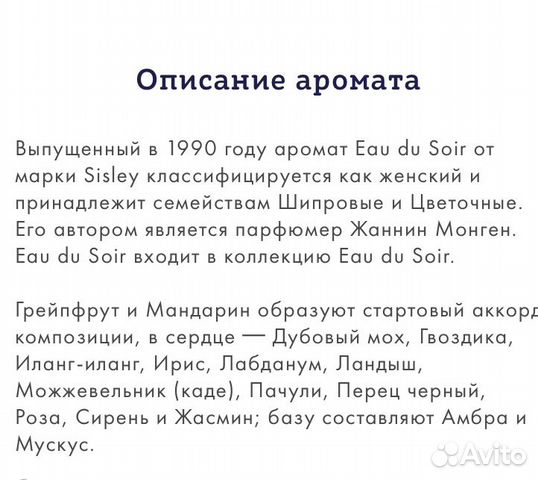 Описание аромата

Выпущенный в 1990 году аромат Eau du Soir от марки Sisley классифицируется как женский и принадлежит семействам Шипровые и Цветочные. Его автором является парфюмер Жаннин Монген. Eau du Soir входит в коллекцию Eau du Soir.

Грейпфрут и Мандарин образуют стартовый аккорд композиции, в сердце — Дубовый мох, Гвоздика, Иланг-иланг, Ирис, Лабданум, Ландыш, Можжевельник (каде), Пачули, Перец черный, Роза, Сирень и Жасмин; базу составляют Амбра и Мускус.

Avito